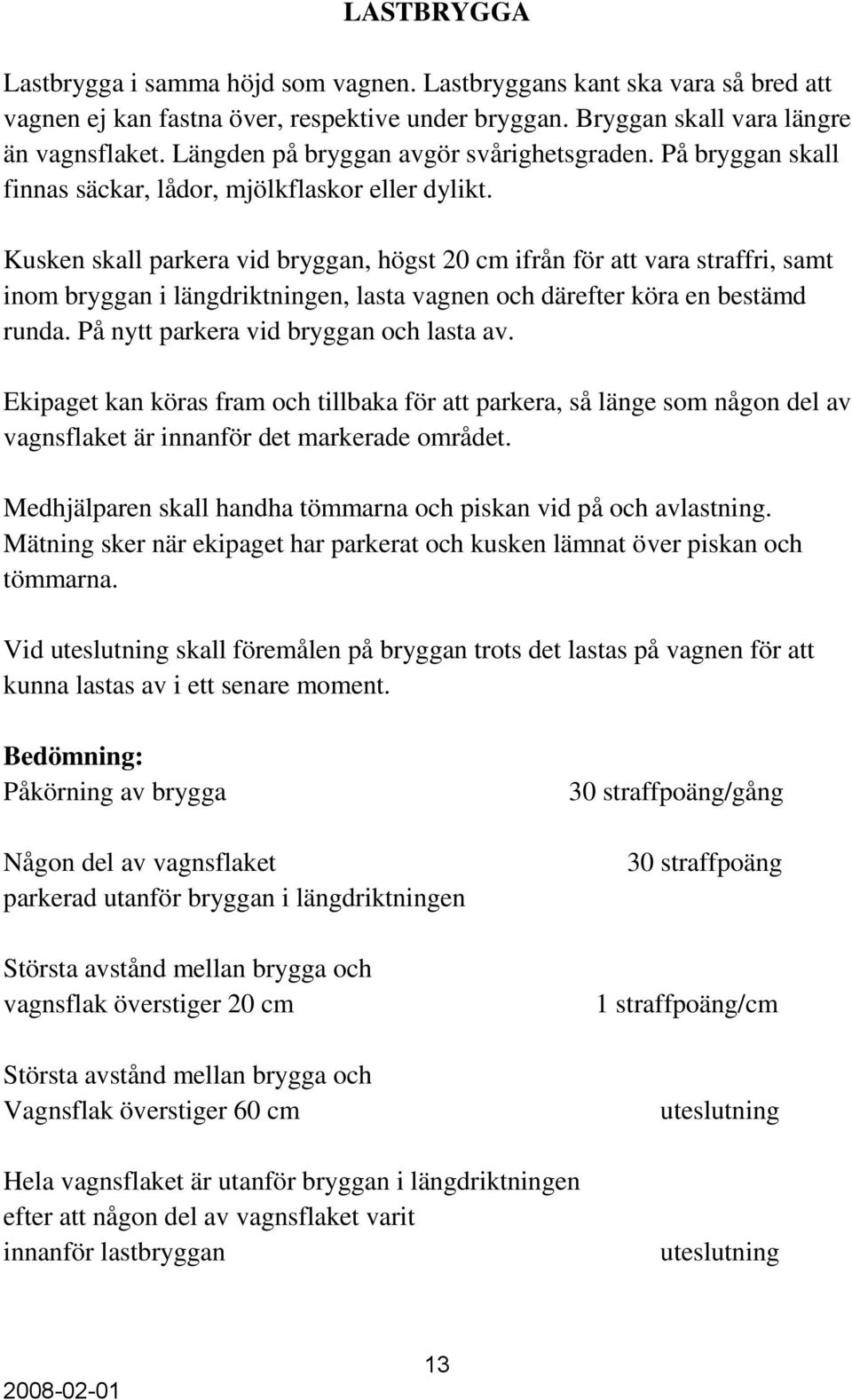 LASTBRYGGA

Lastbrygga i samma höjd som vagnen. Lastbryggans kant ska vara så bred att vagnen ej kan fastna över, respektive under bryggan. Bryggan skall vara längre än vagnsflaket. Längden på bryggan avgör svårighetsgraden. På bryggan skall finnas säckar, lådor, mjölkflaskor eller dylikt.

Kusken skall parkera vid bryggan, högst 20 cm ifrån för att vara straffri, samt inom bryggan i längdriktningen, lasta vagnen och därefter köra en bestämd runda. På nytt parkera vid bryggan och lasta av.

Ekipaget kan köras fram och tillbaka för att parkera, så länge som någon del av vagnsflaket är innanför det markerade området.

Medhjälparen skall handha tömmarna och piskan vid på och avlastning. Mätning sker när ekipaget har parkerat och kusken lämnat över piskan och tömmarna.

Vid uteslutning skall föremålen på bryggan trots det lastas på vagnen för att kunna lastas av i ett senare moment.

Bedömning:
Påkörning av brygga 30 straffpoäng/gång

Någon del av vagnsflaket parkerad utanför bryggan i längdriktningen 30 straffpoäng

Största avstånd mellan brygga och vagnsflak överstiger 20 cm 1 straffpoäng/cm

Största avstånd mellan brygga och Vagnsflak överstiger 60 cm uteslutning

Hela vagnsflaket är utanför bryggan i längdriktningen efter att någon del av vagnsflaket varit innanför lastbryggan uteslutning

13

2008-02-01